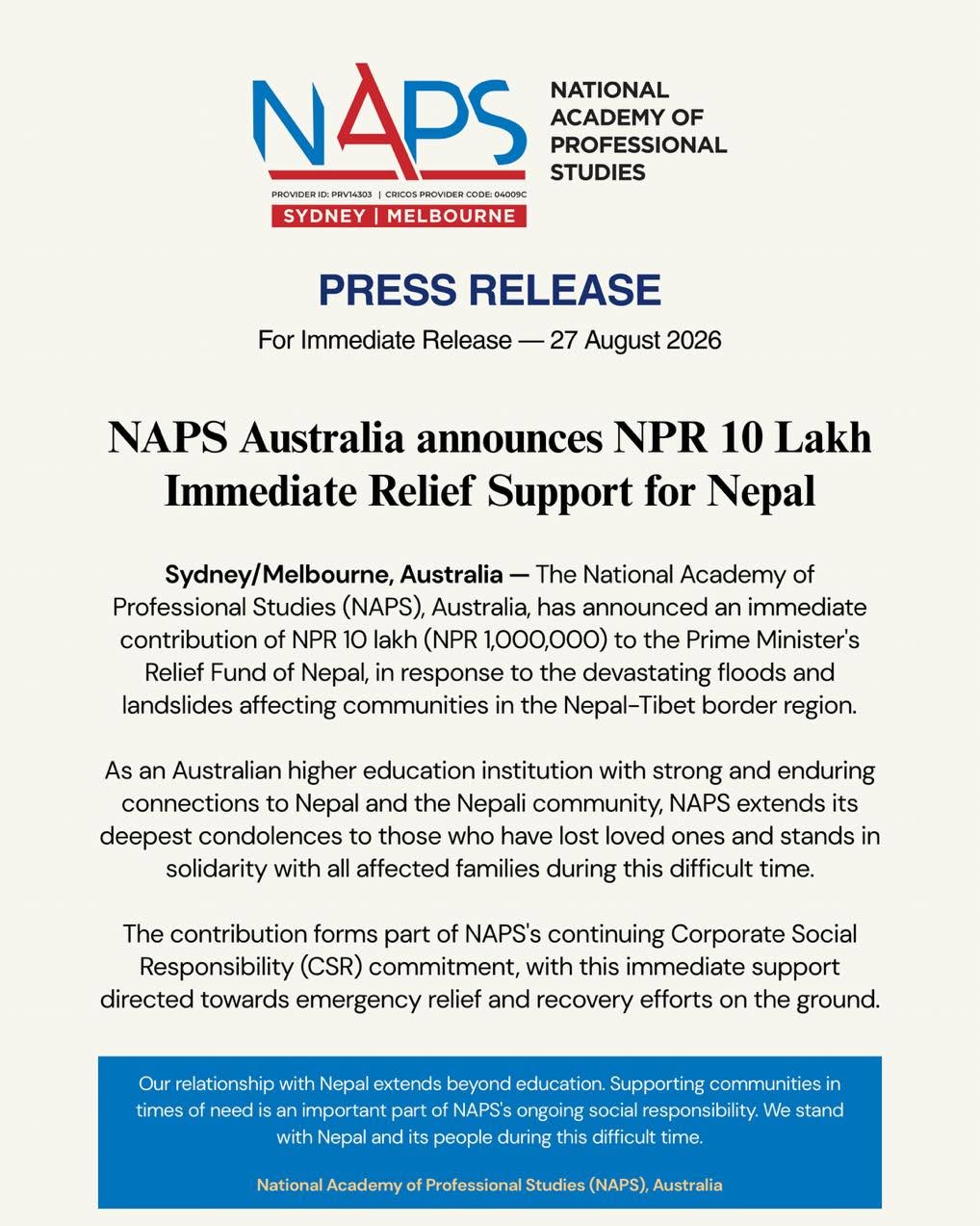 NAPS
PROVIDER ID: PRV14303 | CRICOS PROVIDER CODE: 04009C
SYDNEY | MELBOURNE

NATIONAL ACADEMY OF PROFESSIONAL STUDIES

PRESS RELEASE

For Immediate Release — 27 August 2026

NAPS Australia announces NPR 10 Lakh Immediate Relief Support for Nepal

Sydney/Melbourne, Australia — The National Academy of Professional Studies (NAPS), Australia, has announced an immediate contribution of NPR 10 lakh (NPR 1,000,000) to the Prime Minister's Relief Fund of Nepal, in response to the devastating floods and landslides affecting communities in the Nepal-Tibet border region.

As an Australian higher education institution with strong and enduring connections to Nepal and the Nepali community, NAPS extends its deepest condolences to those who have lost loved ones and stands in solidarity with all affected families during this difficult time.

The contribution forms part of NAPS's continuing Corporate Social Responsibility (CSR) commitment, with this immediate support directed towards emergency relief and recovery efforts on the ground.

Our relationship with Nepal extends beyond education. Supporting communities in times of need is an important part of NAPS's ongoing social responsibility. We stand with Nepal and its people during this difficult time.

National Academy of Professional Studies (NAPS), Australia